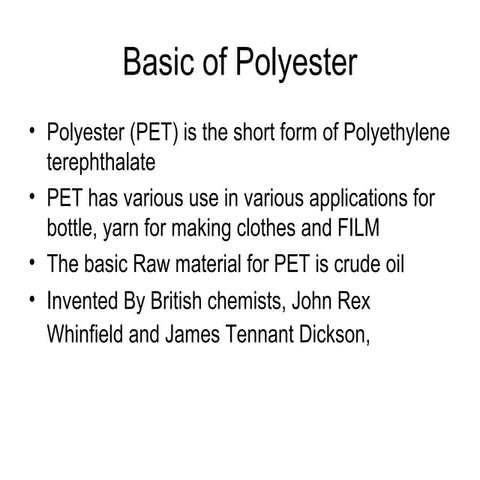 Basic of Polyester

• Polyester (PET) is the short form of Polyethylene terephthalate
• PET has various use in various applications for bottle, yarn for making clothes and FILM
• The basic Raw material for PET is crude oil
• Invented By British chemists, John Rex Whinfield and James Tennant Dickson,